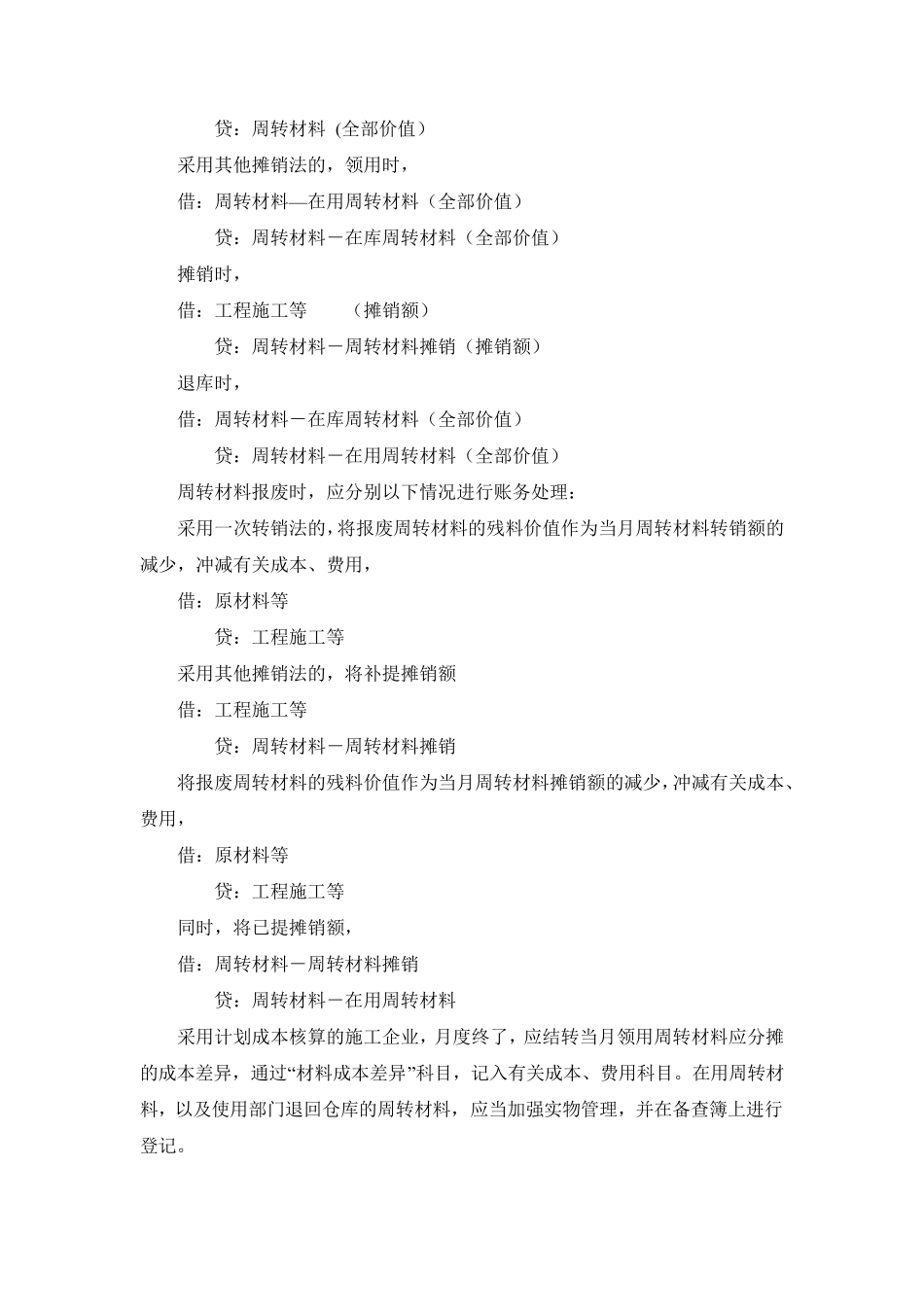 贷：周转材料 (全部价值)

采用其他摊销法的，领用时，

借：周转材料—在用周转材料（全部价值）

贷：周转材料－在库周转材料（全部价值）

摊销时，

借：工程施工等　　（摊销额）

贷：周转材料－周转材料摊销（摊销额）

退库时，

借：周转材料－在库周转材料（全部价值）

贷：周转材料－在用周转材料（全部价值）

周转材料报废时，应分别以下情况进行账务处理：

采用一次转销法的，将报废周转材料的残料价值作为当月周转材料转销额的减少，冲减有关成本、费用，

借：原材料等

贷：工程施工等

采用其他摊销法的，将补提摊销额

借：工程施工等

贷：周转材料－周转材料摊销

将报废周转材料的残料价值作为当月周转材料摊销额的减少，冲减有关成本、费用，

借：原材料等

贷：工程施工等

同时，将已提摊销额，

借：周转材料－周转材料摊销

贷：周转材料－在用周转材料

采用计划成本核算的施工企业，月度终了，应结转当月领用周转材料应分摊的成本差异，通过“材料成本差异”科目，记入有关成本、费用科目。在用周转材料，以及使用部门退回仓库的周转材料，应当加强实物管理，并在备查簿上进行登记。